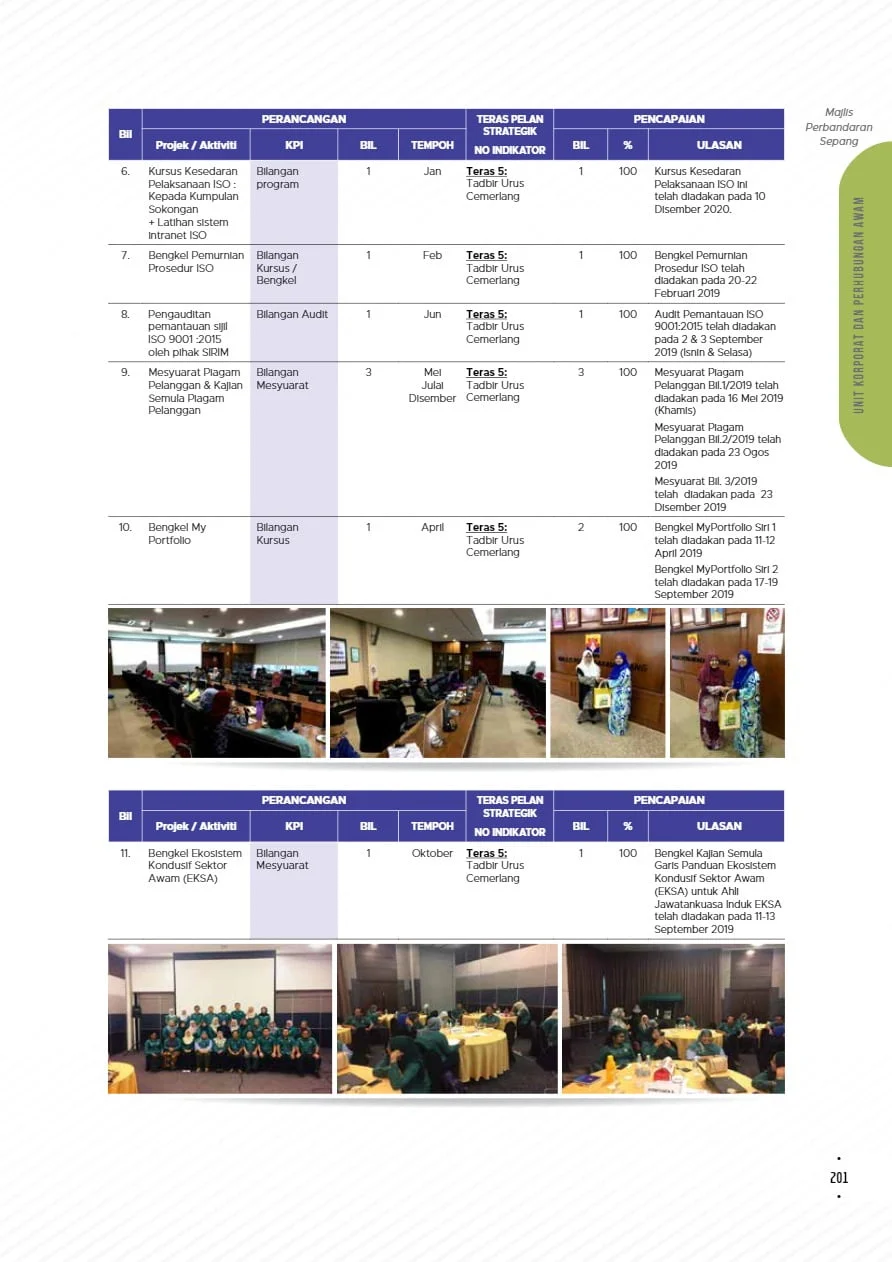 Majlis Perbandaran Sepang

UNIT KORPORAT DAN PERHUBUNGAN AWAM

| Bil | PERANCANGAN |  |  |  | TERAS PELAN STRATEGIK | PENCAPAIAN |  |  |
|---|---|---|---|---|---|---|---|---|
|  | Projek / Aktiviti | KPI | BIL | TEMPOH | NO INDIKATOR | BIL | % | ULASAN |
| 6. | Kursus Kesedaran Pelaksanaan ISO : Kepada Kumpulan Sokongan + Latihan sistem intranet ISO | Bilangan program | 1 | Jan | Teras 5: Tadbir Urus Cemerlang | 1 | 100 | Kursus Kesedaran Pelaksanaan ISO ini telah diadakan pada 10 Disember 2020. |
| 7. | Bengkel Pemurnian Prosedur ISO | Bilangan Kursus / Bengkel | 1 | Feb | Teras 5: Tadbir Urus Cemerlang | 1 | 100 | Bengkel Pemurnian Prosedur ISO telah diadakan pada 20-22 Februari 2019 |
| 8. | Pengauditan pemantauan sijil ISO 9001 :2015 oleh pihak SIRIM | Bilangan Audit | 1 | Jun | Teras 5: Tadbir Urus Cemerlang | 1 | 100 | Audit Pemantauan ISO 9001:2015 telah diadakan pada 2 & 3 September 2019 (Isnin & Selasa) |
| 9. | Mesyuarat Piagam Pelanggan & Kajian Semula Piagam Pelanggan | Bilangan Mesyuarat | 3 | Mei Julai Disember | Teras 5: Tadbir Urus Cemerlang | 3 | 100 | Mesyuarat Piagam Pelanggan Bil.1/2019 telah diadakan pada 16 Mei 2019 (Khamis) Mesyuarat Piagam Pelanggan Bil.2/2019 telah diadakan pada 23 Ogos 2019 Mesyuarat Bil. 3/2019 telah diadakan pada 23 Disember 2019 |
| 10. | Bengkel My Portfolio | Bilangan Kursus | 1 | April | Teras 5: Tadbir Urus Cemerlang | 2 | 100 | Bengkel MyPortfolio Siri 1 telah diadakan pada 11-12 April 2019 Bengkel MyPortfolio Siri 2 telah diadakan pada 17-19 September 2019 |

| Bil | PERANCANGAN |  |  |  | TERAS PELAN STRATEGIK | PENCAPAIAN |  |  |
|---|---|---|---|---|---|---|---|---|
|  | Projek / Aktiviti | KPI | BIL | TEMPOH | NO INDIKATOR | BIL | % | ULASAN |
| 11. | Bengkel Ekosistem Kondusif Sektor Awam (EKSA) | Bilangan Mesyuarat | 1 | Oktober | Teras 5: Tadbir Urus Cemerlang | 1 | 100 | Bengkel Kajian Semula Garis Panduan Ekosistem Kondusif Sektor Awam (EKSA) untuk Ahli Jawatankuasa Induk EKSA telah diadakan pada 11-13 September 2019 |

201